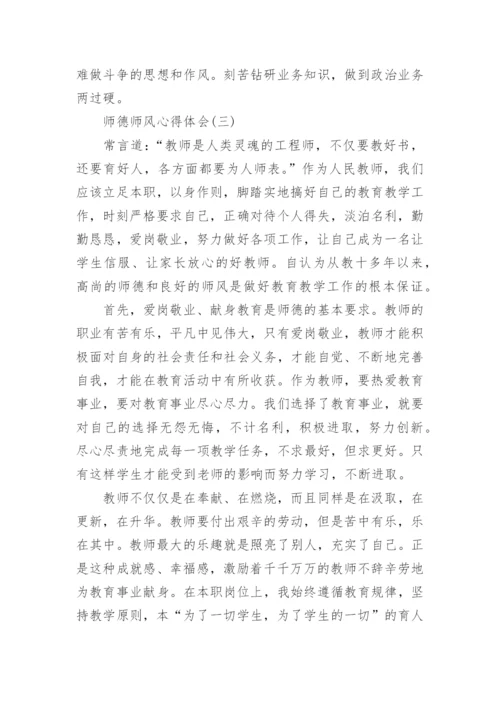 难做斗争的思想和作风。刻苦钻研业务知识，做到政治业务两过硬。

师德师风心得体会(三)

常言道：“教师是人类灵魂的工程师，不仅要教好书，还要育好人，各方面都要为人师表。”作为人民教师，我们应该立足本职，以身作则，脚踏实地搞好自己的教育教学工作，时刻严格要求自己，正确对待个人得失，淡泊名利，勤勤恳恳，爱岗敬业，努力做好各项工作，让自己成为一名让学生信服、让家长放心的好教师。自认为从教十多年以来，高尚的师德和良好的师风是做好教育教学工作的根本保证。

首先，爱岗敬业、献身教育是师德的基本要求。教师的职业有苦有乐，平凡中见伟大，只有爱岗敬业，教师才能积极面对自身的社会责任和社会义务，才能自觉、不断地完善自我，才能在教育活动中有所收获。作为教师，要热爱教育事业，要对教育事业尽心尽力。我们选择了教育事业，就要对自己的选择无怨无悔，不计名利，积极进取，努力创新。尽心尽责地完成每一项教学任务，不求最好，但求更好。只有这样学生才能受到老师的影响而努力学习，不断进取。

教师不仅仅是在奉献、在燃烧，而且同样是在汲取，在更新，在升华。教师要付出艰辛的劳动，但是苦中有乐，乐在其中。教师最大的乐趣就是照亮了别人，充实了自己。正是这种成就感、幸福感，激励着千千万万的教师不辞辛劳地为教育事业献身。在本职岗位上，我始终遵循教育规律，坚持教学原则，本“为了一切学生，为了学生的一切”的育人